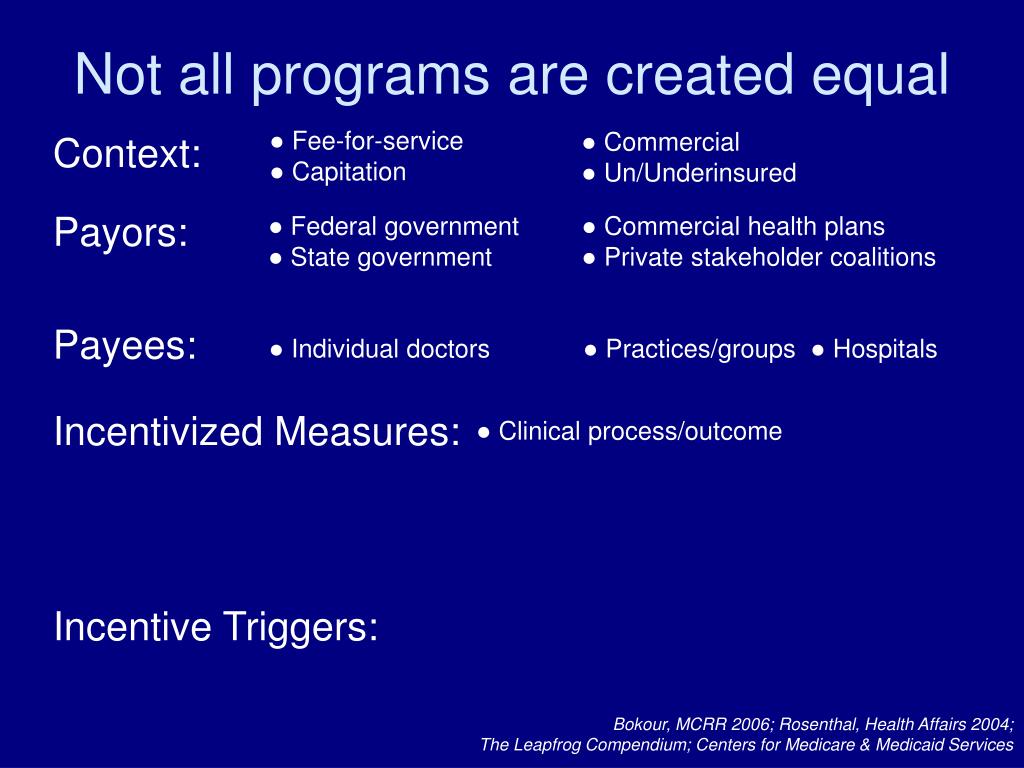 Not all programs are created equal

Context: ● Fee-for-service ● Capitation ● Commercial ● Un/Underinsured

Payors: ● Federal government ● State government ● Commercial health plans ● Private stakeholder coalitions

Payees: ● Individual doctors ● Practices/groups ● Hospitals

Incentivized Measures: ● Clinical process/outcome

Incentive Triggers:

Bokour, MCRR 2006; Rosenthal, Health Affairs 2004;
The Leapfrog Compendium; Centers for Medicare & Medicaid Services